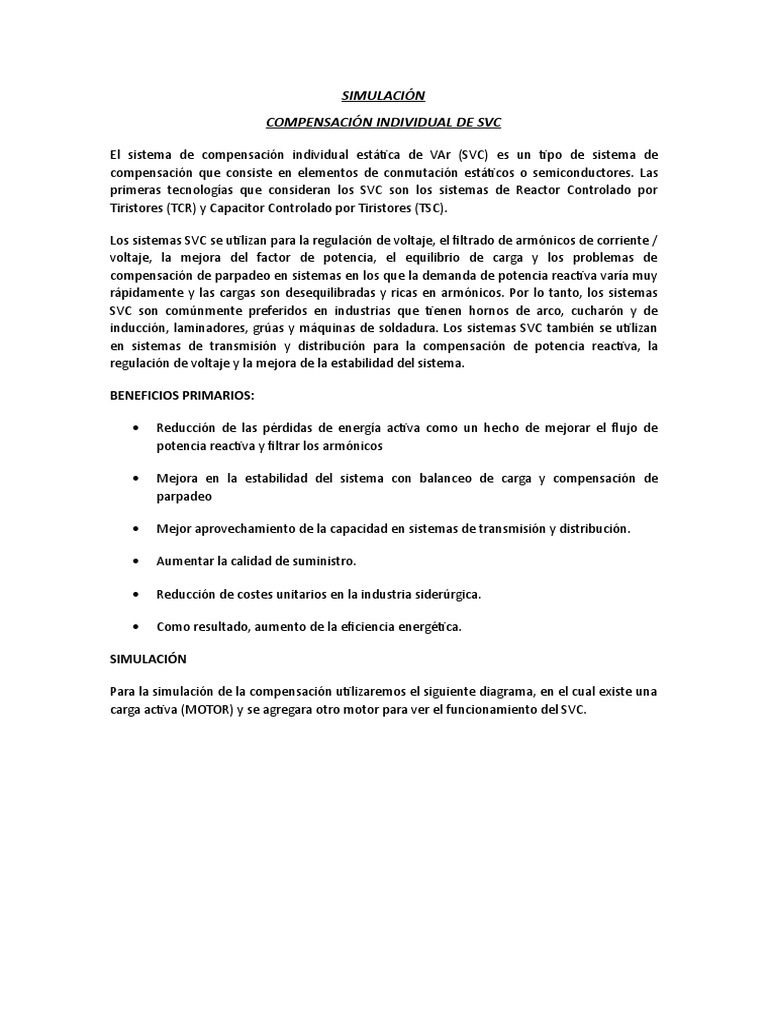 SIMULACIÓN

COMPENSACIÓN INDIVIDUAL DE SVC

El sistema de compensación individual estática de VAr (SVC) es un tipo de sistema de compensación que consiste en elementos de conmutación estáticos o semiconductores. Las primeras tecnologías que consideran los SVC son los sistemas de Reactor Controlado por Tiristores (TCR) y Capacitor Controlado por Tiristores (TSC).

Los sistemas SVC se utilizan para la regulación de voltaje, el filtrado de armónicos de corriente / voltaje, la mejora del factor de potencia, el equilibrio de carga y los problemas de compensación de parpadeo en sistemas en los que la demanda de potencia reactiva varía muy rápidamente y las cargas son desequilibradas y ricas en armónicos. Por lo tanto, los sistemas SVC son comúnmente preferidos en industrias que tienen hornos de arco, cucharón y de inducción, laminadores, grúas y máquinas de soldadura. Los sistemas SVC también se utilizan en sistemas de transmisión y distribución para la compensación de potencia reactiva, la regulación de voltaje y la mejora de la estabilidad del sistema.

BENEFICIOS PRIMARIOS:

• Reducción de las pérdidas de energía activa como un hecho de mejorar el flujo de potencia reactiva y filtrar los armónicos

• Mejora en la estabilidad del sistema con balanceo de carga y compensación de parpadeo

• Mejor aprovechamiento de la capacidad en sistemas de transmisión y distribución.

• Aumentar la calidad de suministro.

• Reducción de costes unitarios en la industria siderúrgica.

• Como resultado, aumento de la eficiencia energética.

SIMULACIÓN

Para la simulación de la compensación utilizaremos el siguiente diagrama, en el cual existe una carga activa (MOTOR) y se agregara otro motor para ver el funcionamiento del SVC.